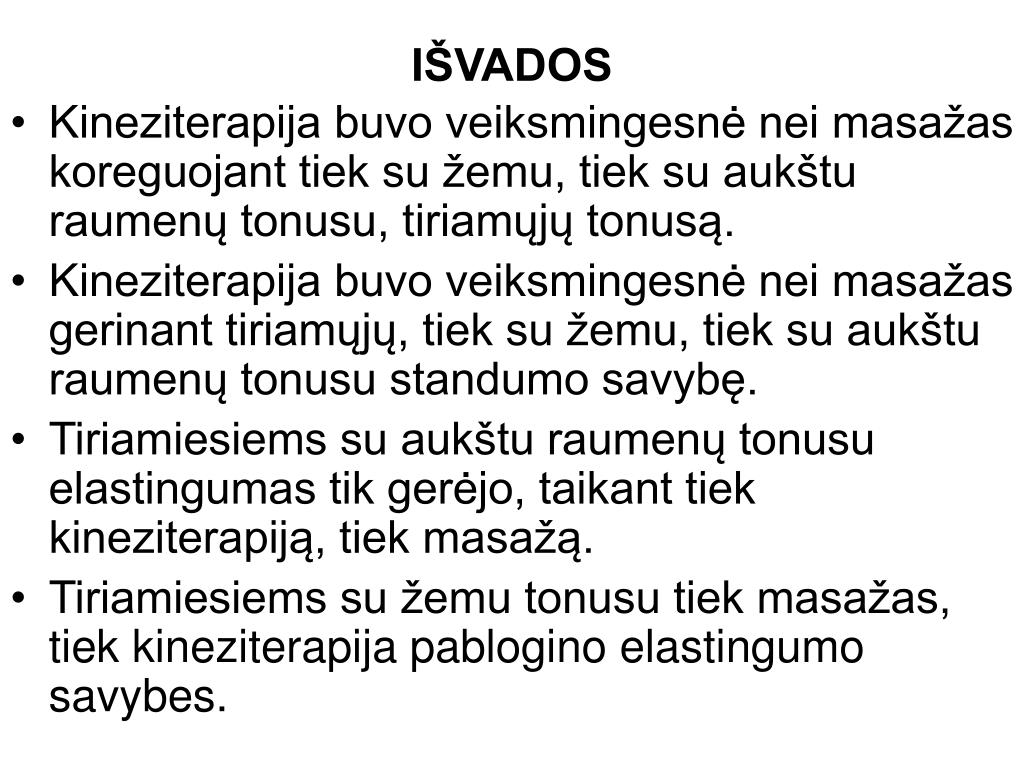 IŠVADOS

• Kineziterapija buvo veiksmingesnė nei masažas koreguojant tiek su žemu, tiek su aukštu raumenų tonusu, tiriamųjų tonusą.
• Kineziterapija buvo veiksmingesnė nei masažas gerinant tiriamųjų, tiek su žemu, tiek su aukštu raumenų tonusu standumo savybę.
• Tiriamiesiems su aukštu raumenų tonusu elastingumas tik gerėjo, taikant tiek kineziterapiją, tiek masažą.
• Tiriamiesiems su žemu tonusu tiek masažas, tiek kineziterapija pablogino elastingumo savybes.